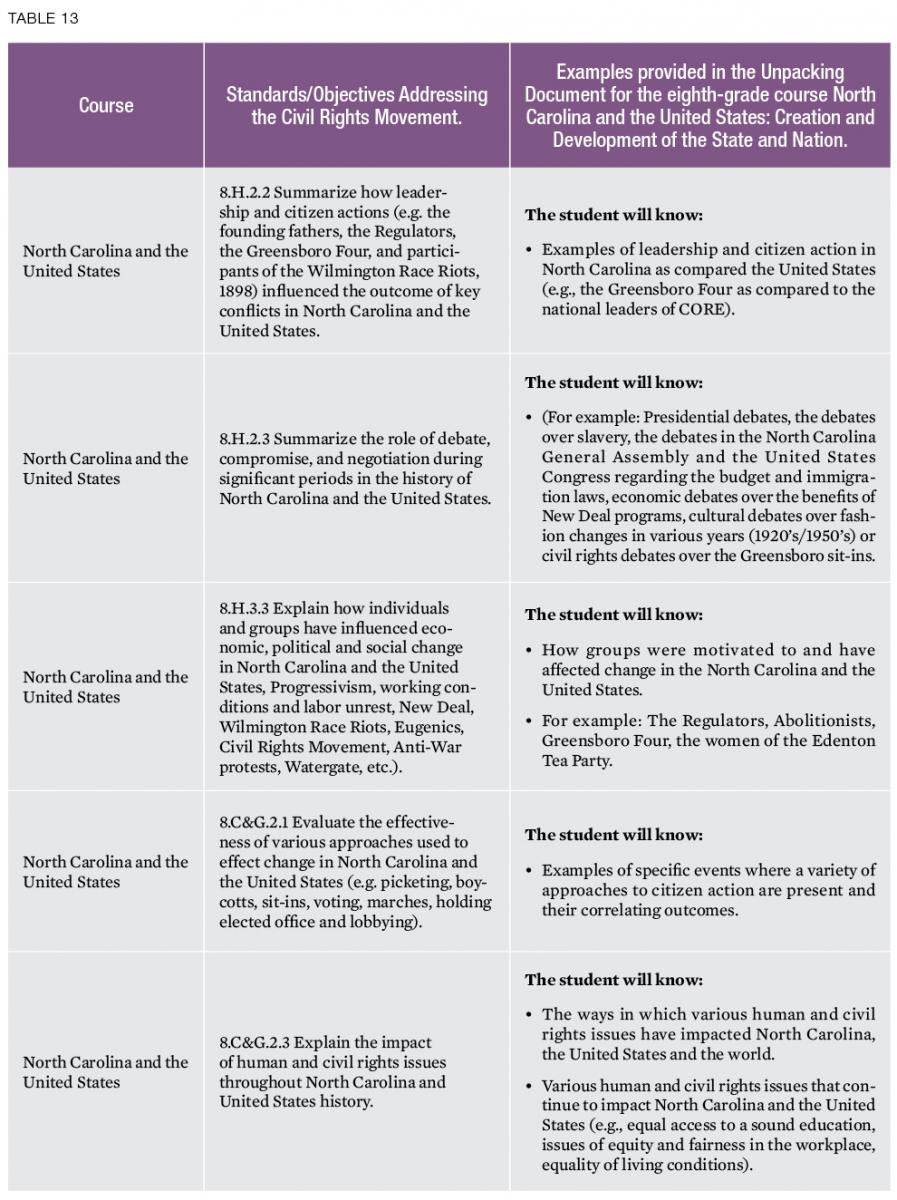 TABLE 13

| Course | Standards/Objectives Addressing the Civil Rights Movement. | Examples provided in the Unpacking Document for the eighth-grade course North Carolina and the United States: Creation and Development of the State and Nation. |
|---|---|---|
| North Carolina and the United States | 8.H.2.2 Summarize how leadership and citizen actions (e.g. the founding fathers, the Regulators, the Greensboro Four, and participants of the Wilmington Race Riots, 1898) influenced the outcome of key conflicts in North Carolina and the United States. | **The student will know:** • Examples of leadership and citizen action in North Carolina as compared the United States (e.g., the Greensboro Four as compared to the national leaders of CORE). |
| North Carolina and the United States | 8.H.2.3 Summarize the role of debate, compromise, and negotiation during significant periods in the history of North Carolina and the United States. | **The student will know:** • (For example: Presidential debates, the debates over slavery, the debates in the North Carolina General Assembly and the United States Congress regarding the budget and immigration laws, economic debates over the benefits of New Deal programs, cultural debates over fashion changes in various years (1920's/1950's) or civil rights debates over the Greensboro sit-ins. |
| North Carolina and the United States | 8.H.3.3 Explain how individuals and groups have influenced economic, political and social change in North Carolina and the United States, Progressivism, working conditions and labor unrest, New Deal, Wilmington Race Riots, Eugenics, Civil Rights Movement, Anti-War protests, Watergate, etc.). | **The student will know:** • How groups were motivated to and have affected change in the North Carolina and the United States. • For example: The Regulators, Abolitionists, Greensboro Four, the women of the Edenton Tea Party. |
| North Carolina and the United States | 8.C&G.2.1 Evaluate the effectiveness of various approaches used to effect change in North Carolina and the United States (e.g. picketing, boycotts, sit-ins, voting, marches, holding elected office and lobbying). | **The student will know:** • Examples of specific events where a variety of approaches to citizen action are present and their correlating outcomes. |
| North Carolina and the United States | 8.C&G.2.3 Explain the impact of human and civil rights issues throughout North Carolina and United States history. | **The student will know:** • The ways in which various human and civil rights issues have impacted North Carolina, the United States and the world. • Various human and civil rights issues that continue to impact North Carolina and the United States (e.g., equal access to a sound education, issues of equity and fairness in the workplace, equality of living conditions). |